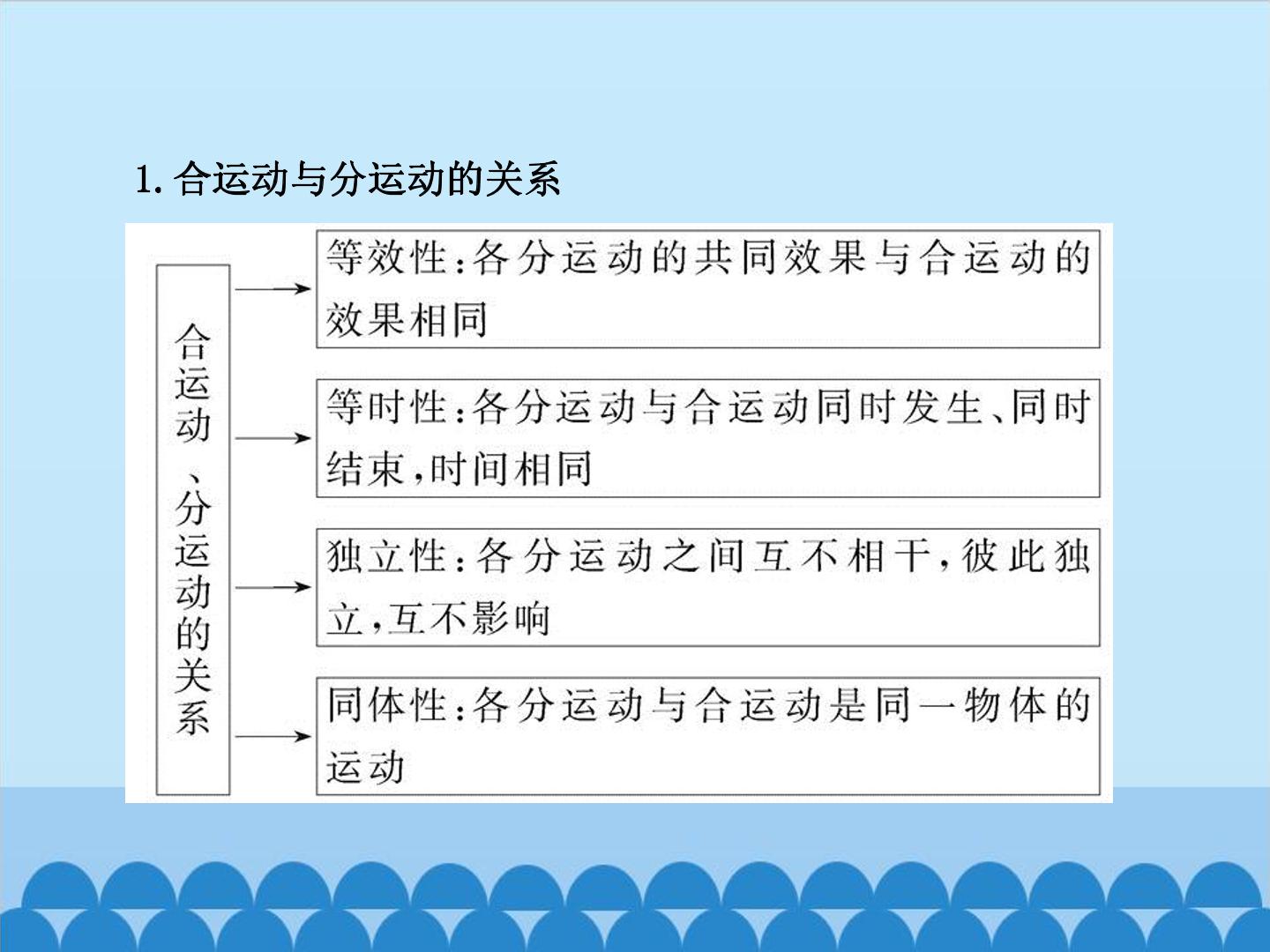 1.合运动与分运动的关系

合运动、分运动的关系

等效性:各分运动的共同效果与合运动的效果相同

等时性:各分运动与合运动同时发生、同时结束,时间相同

独立性:各分运动之间互不相干,彼此独立,互不影响

同体性:各分运动与合运动是同一物体的运动